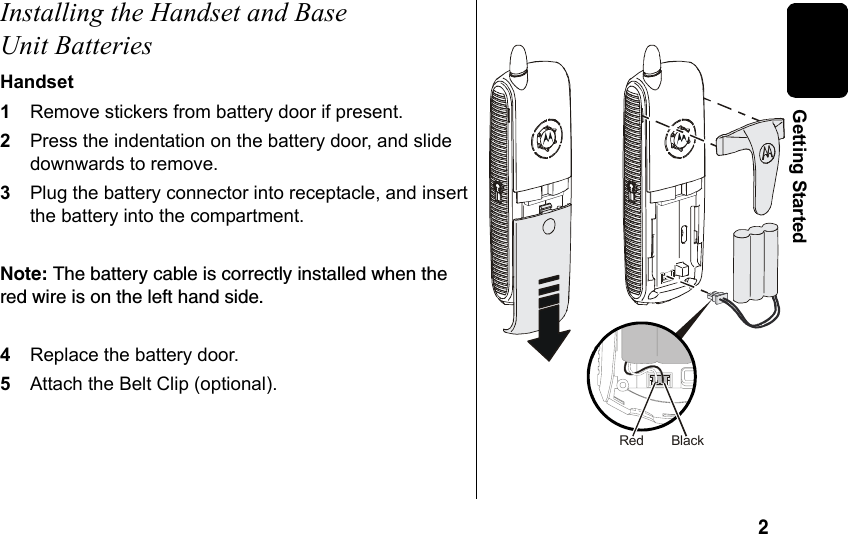 Installing the Handset and Base Unit Batteries

Handset

1 Remove stickers from battery door if present.

2 Press the indentation on the battery door, and slide downwards to remove.

3 Plug the battery connector into receptacle, and insert the battery into the compartment.

Note: The battery cable is correctly installed when the red wire is on the left hand side.

4 Replace the battery door.

5 Attach the Belt Clip (optional).

Red Black

Getting Started

2